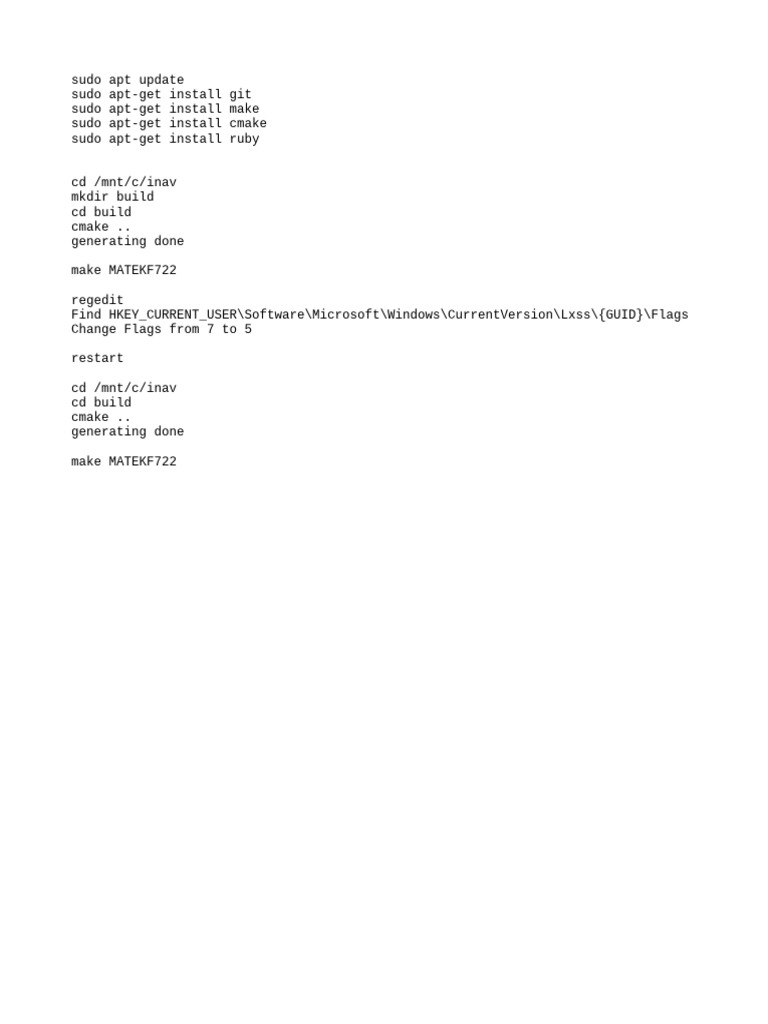 sudo apt update
sudo apt-get install git
sudo apt-get install make
sudo apt-get install cmake
sudo apt-get install ruby

cd /mnt/c/inav
mkdir build
cd build
cmake ..
generating done

make MATEKF722

regedit
Find HKEY_CURRENT_USER\Software\Microsoft\Windows\CurrentVersion\Lxss\{GUID}\Flags
Change Flags from 7 to 5

restart

cd /mnt/c/inav
cd build
cmake ..
generating done

make MATEKF722